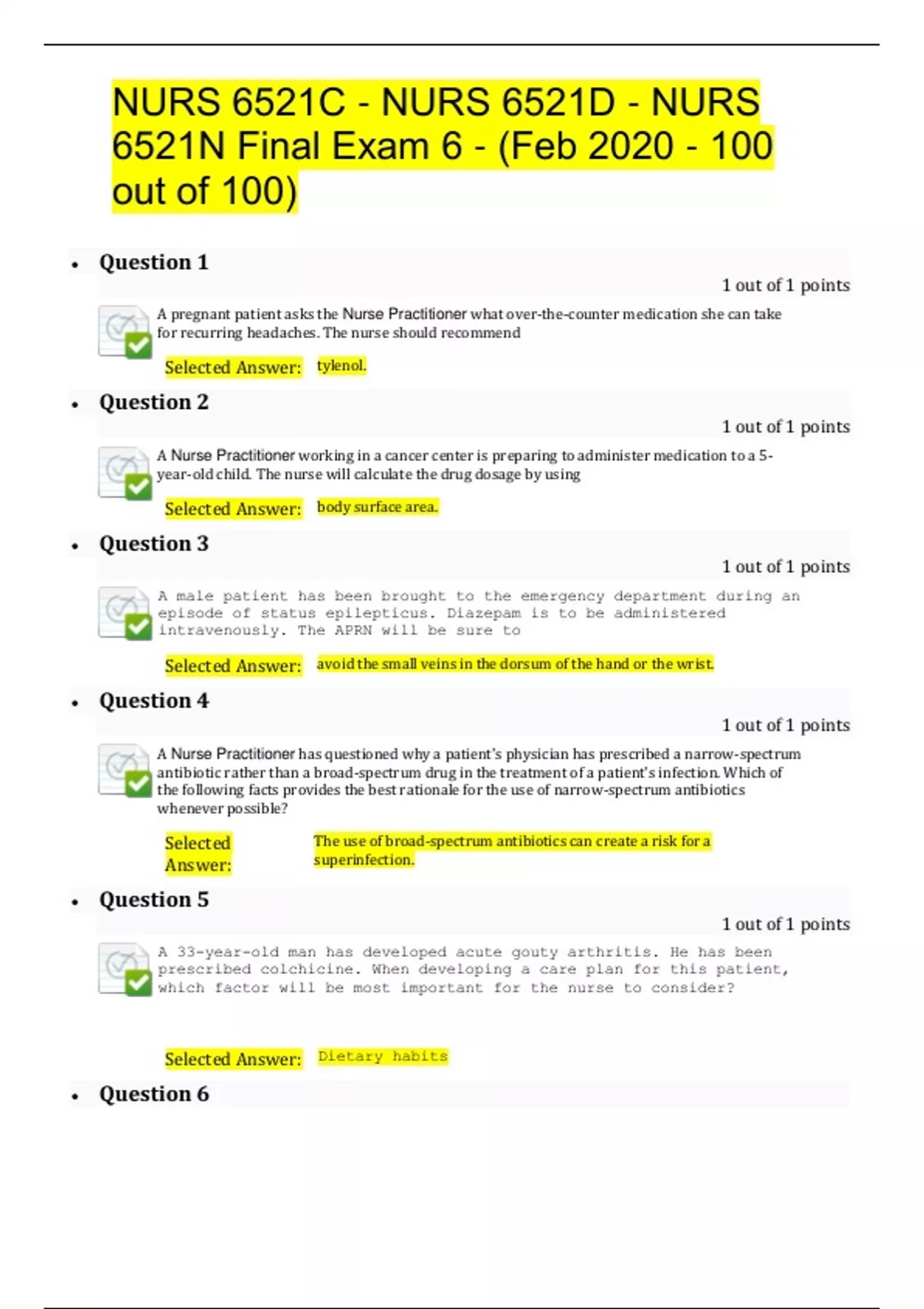 NURS 6521C - NURS 6521D - NURS 6521N Final Exam 6 - (Feb 2020 - 100 out of 100)

• Question 1

1 out of 1 points

A pregnant patient asks the Nurse Practitioner what over-the-counter medication she can take for recurring headaches. The nurse should recommend

Selected Answer: tylenol.

• Question 2

1 out of 1 points

A Nurse Practitioner working in a cancer center is preparing to administer medication to a 5-year-old child. The nurse will calculate the drug dosage by using

Selected Answer: body surface area.

• Question 3

1 out of 1 points

A male patient has been brought to the emergency department during an episode of status epilepticus. Diazepam is to be administered intravenously. The APRN will be sure to

Selected Answer: avoid the small veins in the dorsum of the hand or the wrist.

• Question 4

1 out of 1 points

A Nurse Practitioner has questioned why a patient's physician has prescribed a narrow-spectrum antibiotic rather than a broad-spectrum drug in the treatment of a patient's infection. Which of the following facts provides the best rationale for the use of narrow-spectrum antibiotics whenever possible?

Selected Answer: The use of broad-spectrum antibiotics can create a risk for a superinfection.

• Question 5

1 out of 1 points

A 33-year-old man has developed acute gouty arthritis. He has been prescribed colchicine. When developing a care plan for this patient, which factor will be most important for the nurse to consider?

Selected Answer: Dietary habits

• Question 6